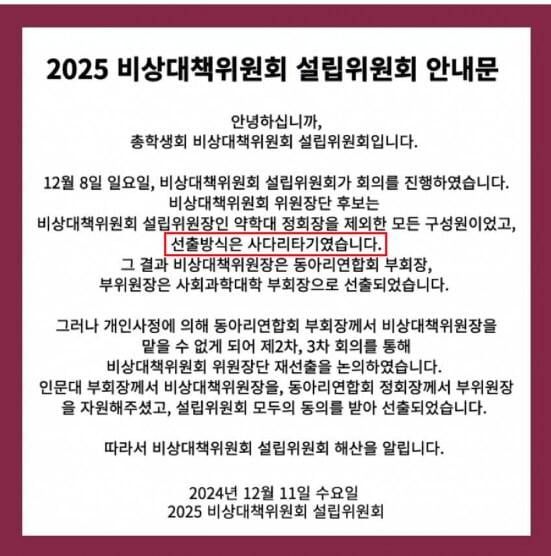 2025 비상대책위원회 설립위원회 안내문

안녕하십니까,
총학생회 비상대책위원회 설립위원회입니다.

12월 8일 일요일, 비상대책위원회 설립위원회가 회의를 진행하였습니다. 비상대책위원회 위원장단 후보는 비상대책위원회 설립위원장인 약학대 정회장을 제외한 모든 구성원이었고, 선출방식은 사다리타기였습니다. 그 결과 비상대책위원장은 동아리연합회 부회장, 부위원장은 사회과학대학 부회장으로 선출되었습니다.

그러나 개인사정에 의해 동아리연합회 부회장께서 비상대책위원장을 맡을 수 없게 되어 제2차, 3차 회의를 통해 비상대책위원회 위원장단 재선출을 논의하였습니다. 인문대 부회장께서 비상대책위원장을, 동아리연합회 정회장께서 부위원장을 자원해주셨고, 설립위원회 모두의 동의를 받아 선출되었습니다.

따라서 비상대책위원회 설립위원회 해산을 알립니다.

2024년 12월 11일 수요일
2025 비상대책위원회 설립위원회